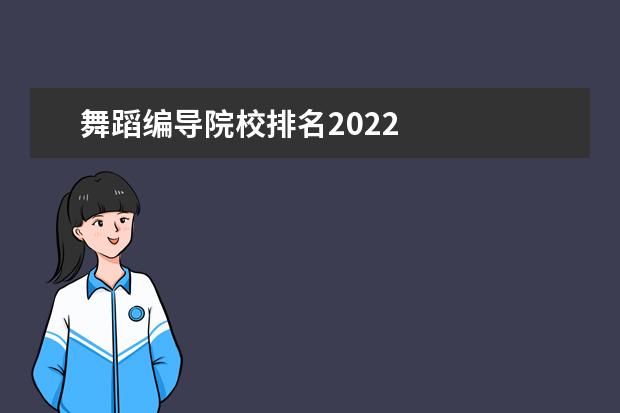 舞蹈编导院校排名2022